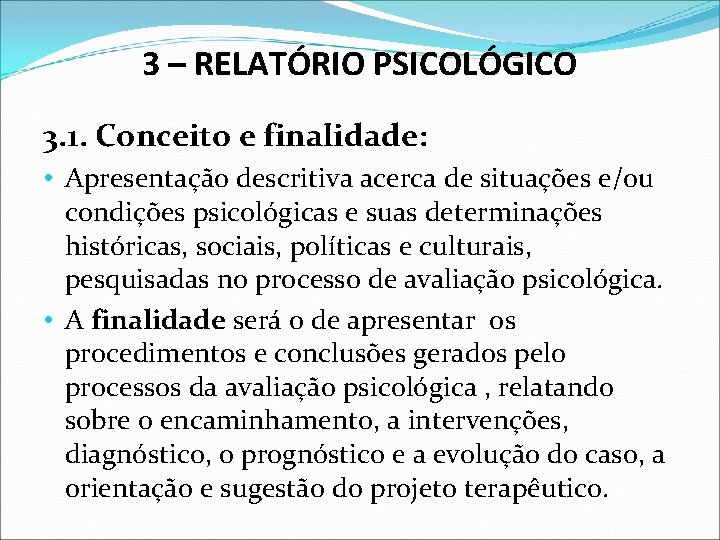 3 – RELATÓRIO PSICOLÓGICO

3.1. Conceito e finalidade:

• Apresentação descritiva acerca de situações e/ou condições psicológicas e suas determinações históricas, sociais, políticas e culturais, pesquisadas no processo de avaliação psicológica.
• A finalidade será o de apresentar os procedimentos e conclusões gerados pelo processos da avaliação psicológica , relatando sobre o encaminhamento, a intervenções, diagnóstico, o prognóstico e a evolução do caso, a orientação e sugestão do projeto terapêutico.